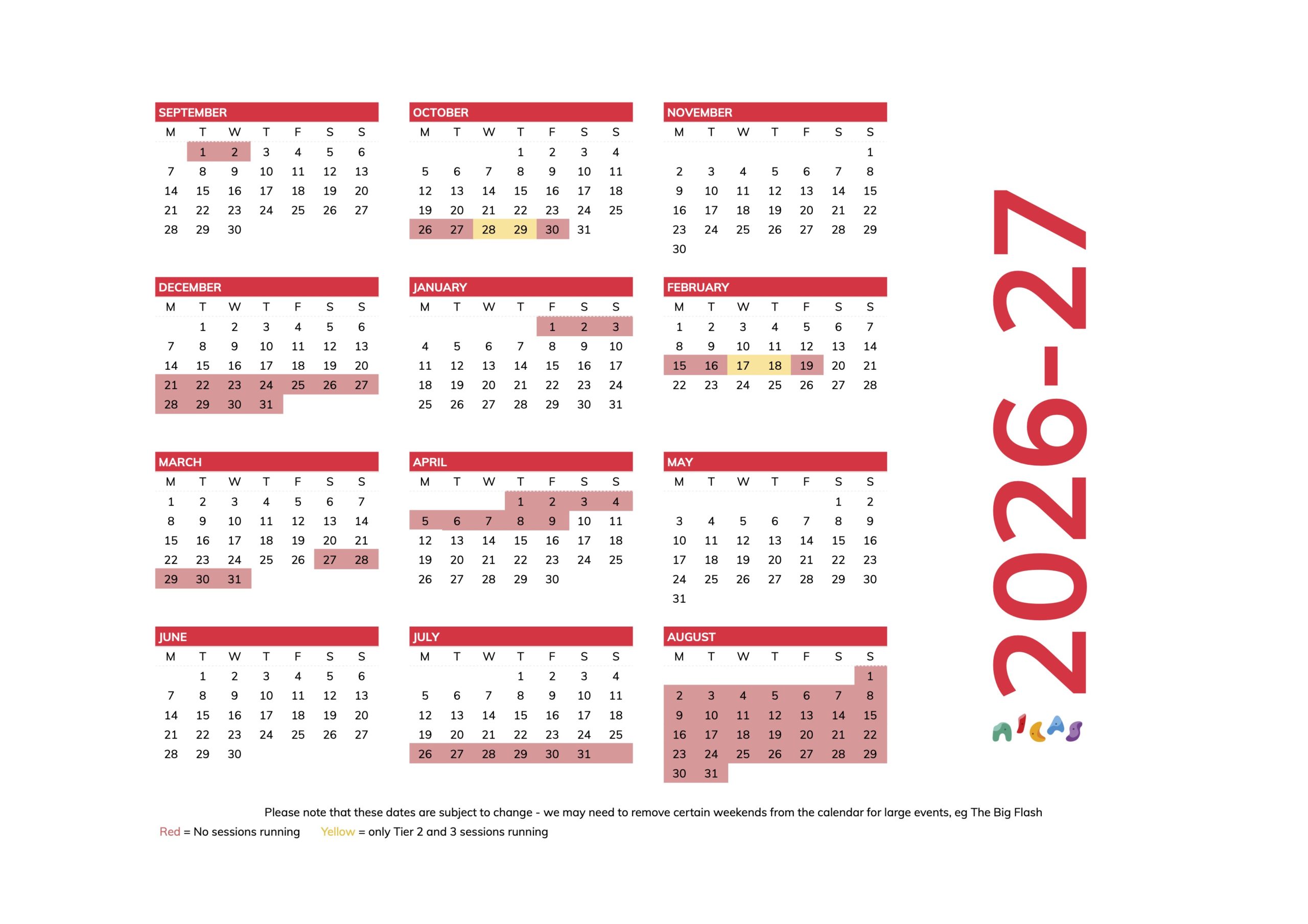 SEPTEMBER

| M | T | W | T | F | S | S |
|---|---|---|---|---|---|---|
|  | 1 | 2 | 3 | 4 | 5 | 6 |
| 7 | 8 | 9 | 10 | 11 | 12 | 13 |
| 14 | 15 | 16 | 17 | 18 | 19 | 20 |
| 21 | 22 | 23 | 24 | 25 | 26 | 27 |
| 28 | 29 | 30 |  |  |  |  |

OCTOBER

| M | T | W | T | F | S | S |
|---|---|---|---|---|---|---|
|  |  |  | 1 | 2 | 3 | 4 |
| 5 | 6 | 7 | 8 | 9 | 10 | 11 |
| 12 | 13 | 14 | 15 | 16 | 17 | 18 |
| 19 | 20 | 21 | 22 | 23 | 24 | 25 |
| 26 | 27 | 28 | 29 | 30 | 31 |  |

NOVEMBER

| M | T | W | T | F | S | S |
|---|---|---|---|---|---|---|
|  |  |  |  |  |  | 1 |
| 2 | 3 | 4 | 5 | 6 | 7 | 8 |
| 9 | 10 | 11 | 12 | 13 | 14 | 15 |
| 16 | 17 | 18 | 19 | 20 | 21 | 22 |
| 23 | 24 | 25 | 26 | 27 | 28 | 29 |
| 30 |  |  |  |  |  |  |

DECEMBER

| M | T | W | T | F | S | S |
|---|---|---|---|---|---|---|
|  | 1 | 2 | 3 | 4 | 5 | 6 |
| 7 | 8 | 9 | 10 | 11 | 12 | 13 |
| 14 | 15 | 16 | 17 | 18 | 19 | 20 |
| 21 | 22 | 23 | 24 | 25 | 26 | 27 |
| 28 | 29 | 30 | 31 |  |  |  |

JANUARY

| M | T | W | T | F | S | S |
|---|---|---|---|---|---|---|
|  |  |  |  | 1 | 2 | 3 |
| 4 | 5 | 6 | 7 | 8 | 9 | 10 |
| 11 | 12 | 13 | 14 | 15 | 16 | 17 |
| 18 | 19 | 20 | 21 | 22 | 23 | 24 |
| 25 | 26 | 27 | 28 | 29 | 30 | 31 |

FEBRUARY

| M | T | W | T | F | S | S |
|---|---|---|---|---|---|---|
| 1 | 2 | 3 | 4 | 5 | 6 | 7 |
| 8 | 9 | 10 | 11 | 12 | 13 | 14 |
| 15 | 16 | 17 | 18 | 19 | 20 | 21 |
| 22 | 23 | 24 | 25 | 26 | 27 | 28 |

MARCH

| M | T | W | T | F | S | S |
|---|---|---|---|---|---|---|
| 1 | 2 | 3 | 4 | 5 | 6 | 7 |
| 8 | 9 | 10 | 11 | 12 | 13 | 14 |
| 15 | 16 | 17 | 18 | 19 | 20 | 21 |
| 22 | 23 | 24 | 25 | 26 | 27 | 28 |
| 29 | 30 | 31 |  |  |  |  |

APRIL

| M | T | W | T | F | S | S |
|---|---|---|---|---|---|---|
|  |  |  | 1 | 2 | 3 | 4 |
| 5 | 6 | 7 | 8 | 9 | 10 | 11 |
| 12 | 13 | 14 | 15 | 16 | 17 | 18 |
| 19 | 20 | 21 | 22 | 23 | 24 | 25 |
| 26 | 27 | 28 | 29 | 30 |  |  |

MAY

| M | T | W | T | F | S | S |
|---|---|---|---|---|---|---|
|  |  |  |  |  | 1 | 2 |
| 3 | 4 | 5 | 6 | 7 | 8 | 9 |
| 10 | 11 | 12 | 13 | 14 | 15 | 16 |
| 17 | 18 | 19 | 20 | 21 | 22 | 23 |
| 24 | 25 | 26 | 27 | 28 | 29 | 30 |
| 31 |  |  |  |  |  |  |

JUNE

| M | T | W | T | F | S | S |
|---|---|---|---|---|---|---|
|  | 1 | 2 | 3 | 4 | 5 | 6 |
| 7 | 8 | 9 | 10 | 11 | 12 | 13 |
| 14 | 15 | 16 | 17 | 18 | 19 | 20 |
| 21 | 22 | 23 | 24 | 25 | 26 | 27 |
| 28 | 29 | 30 |  |  |  |  |

JULY

| M | T | W | T | F | S | S |
|---|---|---|---|---|---|---|
|  |  |  | 1 | 2 | 3 | 4 |
| 5 | 6 | 7 | 8 | 9 | 10 | 11 |
| 12 | 13 | 14 | 15 | 16 | 17 | 18 |
| 19 | 20 | 21 | 22 | 23 | 24 | 25 |
| 26 | 27 | 28 | 29 | 30 | 31 |  |

AUGUST

| M | T | W | T | F | S | S |
|---|---|---|---|---|---|---|
|  |  |  |  |  |  | 1 |
| 2 | 3 | 4 | 5 | 6 | 7 | 8 |
| 9 | 10 | 11 | 12 | 13 | 14 | 15 |
| 16 | 17 | 18 | 19 | 20 | 21 | 22 |
| 23 | 24 | 25 | 26 | 27 | 28 | 29 |
| 30 | 31 |  |  |  |  |  |

2026-27

Please note that these dates are subject to change - we may need to remove certain weekends from the calendar for large events, eg The Big Flash

Red = No sessions running    Yellow = only Tier 2 and 3 sessions running